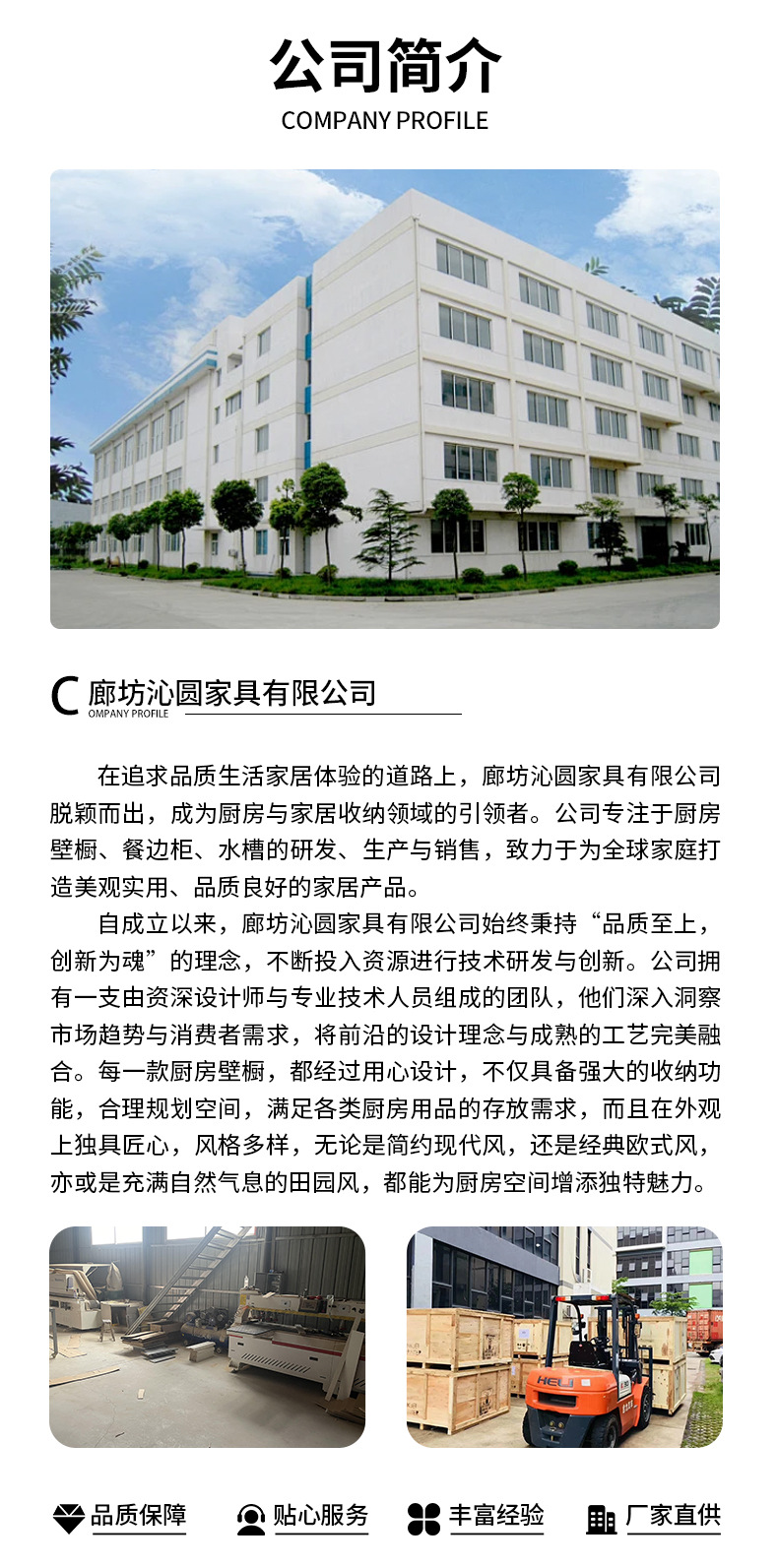 公司简介
COMPANY PROFILE

C 廊坊沁圆家具有限公司
OMPANY PROFILE

在追求品质生活家居体验的道路上，廊坊沁圆家具有限公司脱颖而出，成为厨房与家居收纳领域的引领者。公司专注于厨房壁橱、餐边柜、水槽的研发、生产与销售，致力于为全球家庭打造美观实用、品质良好的家居产品。

自成立以来，廊坊沁圆家具有限公司始终秉持“品质至上，创新为魂”的理念，不断投入资源进行技术研发与创新。公司拥有一支由资深设计师与专业技术人员组成的团队，他们深入洞察市场趋势与消费者需求，将前沿的设计理念与成熟的工艺完美融合。每一款厨房壁橱，都经过用心设计，不仅具备强大的收纳功能，合理规划空间，满足各类厨房用品的存放需求，而且在外观上独具匠心，风格多样，无论是简约现代风，还是经典欧式风，亦或是充满自然气息的田园风，都能为厨房空间增添独特魅力。

HELI

品质保障 贴心服务 丰富经验 厂家直供